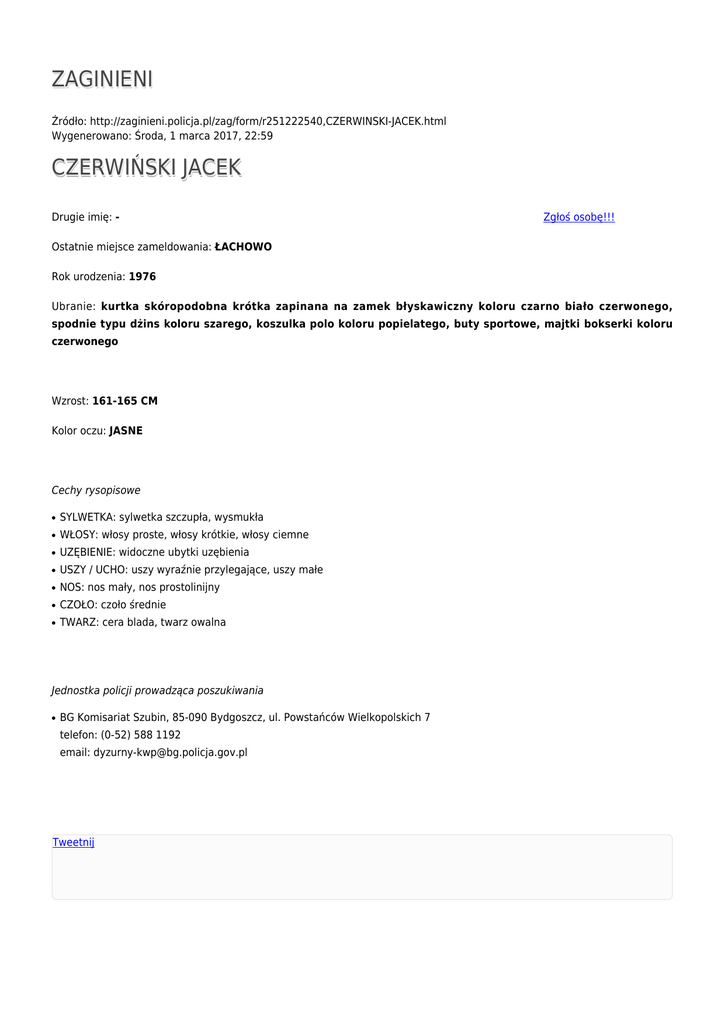 ZAGINIENI

Źródło: http://zaginieni.policja.pl/zag/form/r251222540,CZERWINSKI-JACEK.html
Wygenerowano: Środa, 1 marca 2017, 22:59

CZERWIŃSKI JACEK

Drugie imię: -

Zgłoś osobę!!!

Ostatnie miejsce zameldowania: ŁACHOWO

Rok urodzenia: 1976

Ubranie: kurtka skóropodobna krótka zapinana na zamek błyskawiczny koloru czarno biało czerwonego, spodnie typu dżins koloru szarego, koszulka polo koloru popielatego, buty sportowe, majtki bokserki koloru czerwonego

Wzrost: 161-165 CM

Kolor oczu: JASNE

Cechy rysopisowe

• SYLWETKA: sylwetka szczupła, wysmukła
• WŁOSY: włosy proste, włosy krótkie, włosy ciemne
• UZĘBIENIE: widoczne ubytki uzębienia
• USZY / UCHO: uszy wyraźnie przylegające, uszy małe
• NOS: nos mały, nos prostolinijny
• CZOŁO: czoło średnie
• TWARZ: cera blada, twarz owalna

Jednostka policji prowadząca poszukiwania

• BG Komisariat Szubin, 85-090 Bydgoszcz, ul. Powstańców Wielkopolskich 7
telefon: (0-52) 588 1192
email: dyzurny-kwp@bg.policja.gov.pl

Tweetnij